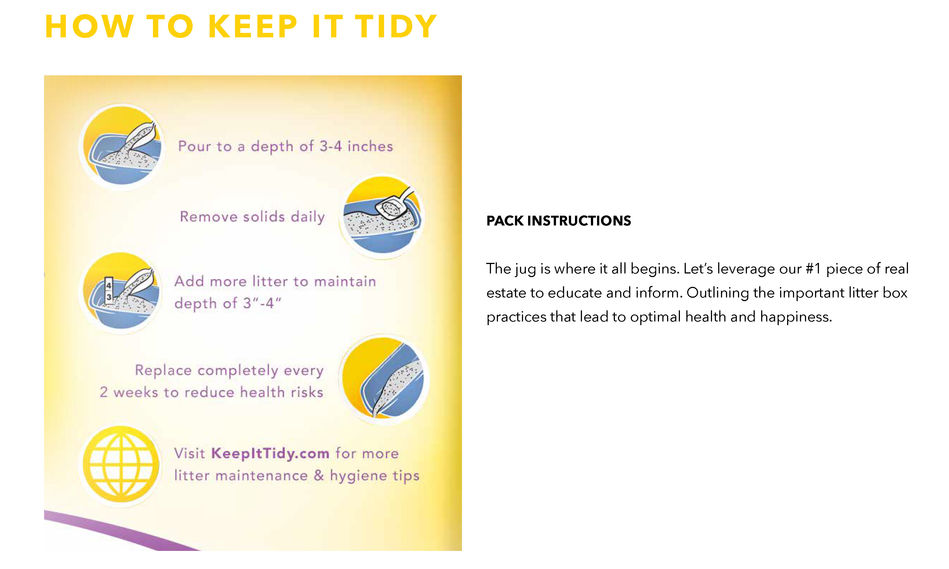 HOW TO KEEP IT TIDY

Pour to a depth of 3-4 inches

Remove solids daily

4
3

Add more litter to maintain depth of 3"-4"

Replace completely every 2 weeks to reduce health risks

Visit KeepItTidy.com for more litter maintenance & hygiene tips

PACK INSTRUCTIONS

The jug is where it all begins. Let's leverage our #1 piece of real estate to educate and inform. Outlining the important litter box practices that lead to optimal health and happiness.